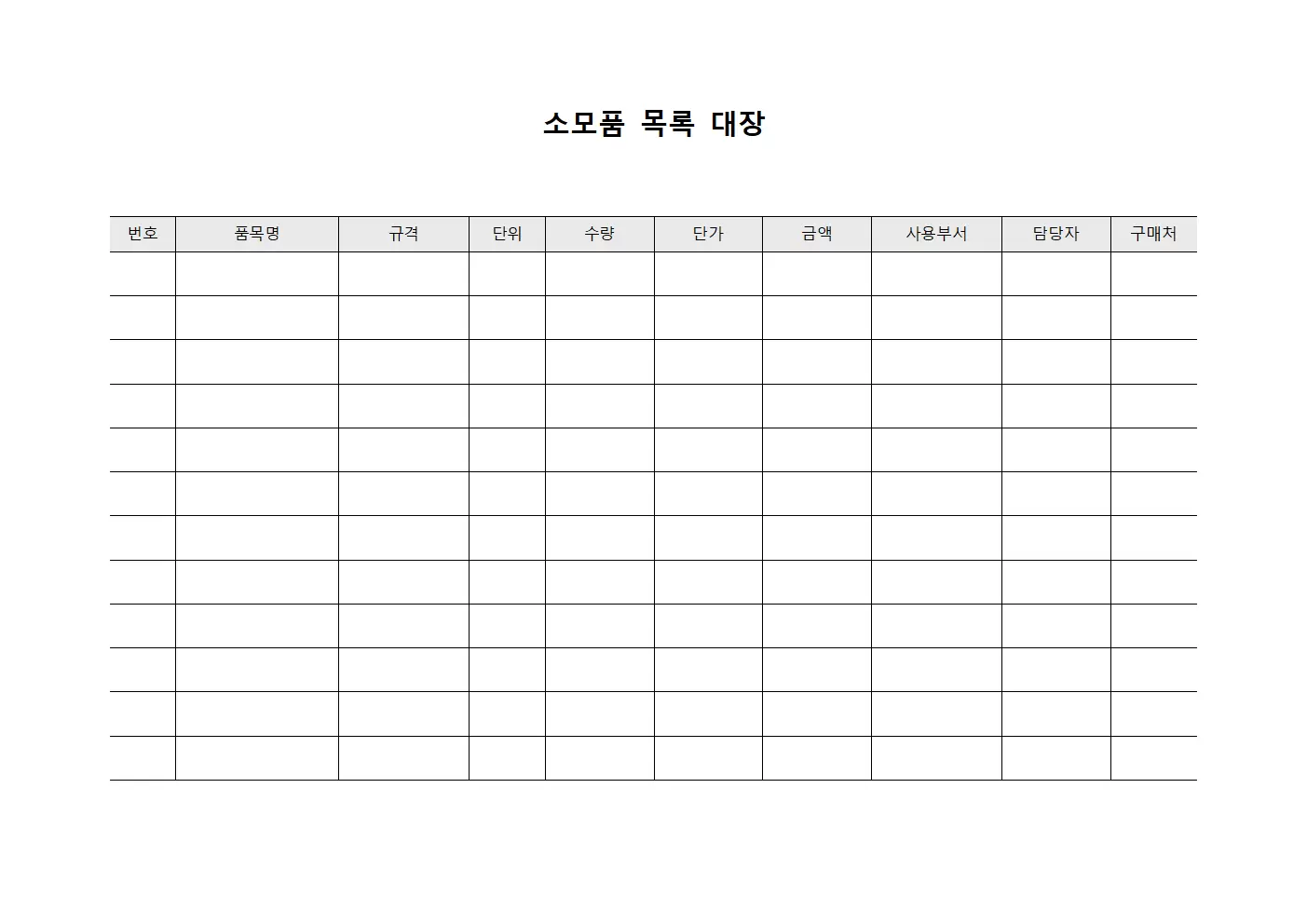 소모품 목록 대장

| 번호 | 품목명 | 규격 | 단위 | 수량 | 단가 | 금액 | 사용부서 | 담당자 | 구매처 |
|---|---|---|---|---|---|---|---|---|---|
| | | | | | | | | | |
| | | | | | | | | | |
| | | | | | | | | | |
| | | | | | | | | | |
| | | | | | | | | | |
| | | | | | | | | | |
| | | | | | | | | | |
| | | | | | | | | | |
| | | | | | | | | | |
| | | | | | | | | | |
| | | | | | | | | | |
| | | | | | | | | | |